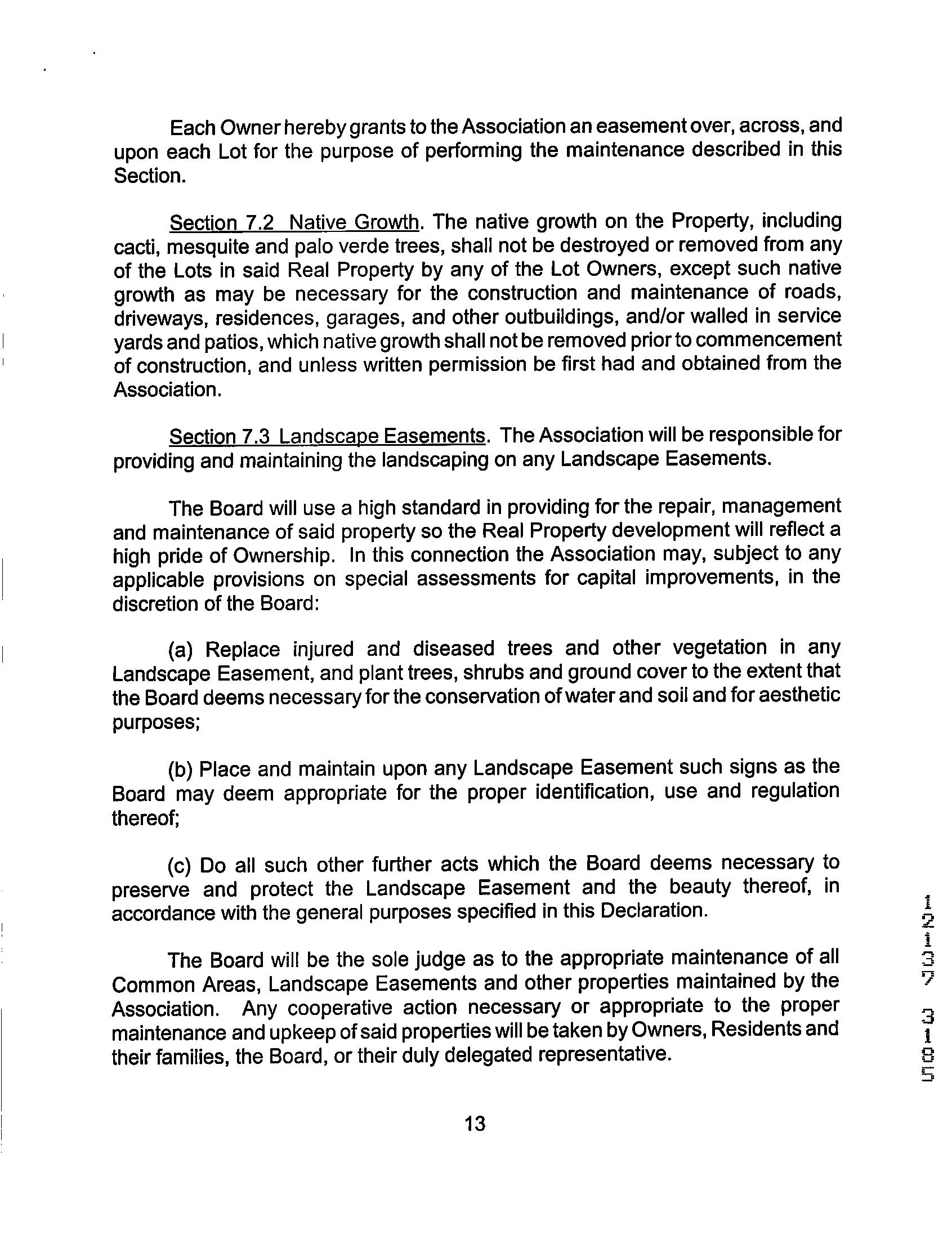 Each Owner hereby grants to the Association an easement over, across, and upon each Lot for the purpose of performing the maintenance described in this Section.

Section 7.2 Native Growth. The native growth on the Property, including cacti, mesquite and palo verde trees, shall not be destroyed or removed from any of the Lots in said Real Property by any of the Lot Owners, except such native growth as may be necessary for the construction and maintenance of roads, driveways, residences, garages, and other outbuildings, and/or walled in service yards and patios, which native growth shall not be removed prior to commencement of construction, and unless written permission be first had and obtained from the Association.

Section 7.3 Landscape Easements. The Association will be responsible for providing and maintaining the landscaping on any Landscape Easements.

The Board will use a high standard in providing for the repair, management and maintenance of said property so the Real Property development will reflect a high pride of Ownership. In this connection the Association may, subject to any applicable provisions on special assessments for capital improvements, in the discretion of the Board:

(a) Replace injured and diseased trees and other vegetation in any Landscape Easement, and plant trees, shrubs and ground cover to the extent that the Board deems necessary for the conservation of water and soil and for aesthetic purposes;

(b) Place and maintain upon any Landscape Easement such signs as the Board may deem appropriate for the proper identification, use and regulation thereof;

(c) Do all such other further acts which the Board deems necessary to preserve and protect the Landscape Easement and the beauty thereof, in accordance with the general purposes specified in this Declaration.

The Board will be the sole judge as to the appropriate maintenance of all Common Areas, Landscape Easements and other properties maintained by the Association. Any cooperative action necessary or appropriate to the proper maintenance and upkeep of said properties will be taken by Owners, Residents and their families, the Board, or their duly delegated representative.

13

5813 7312